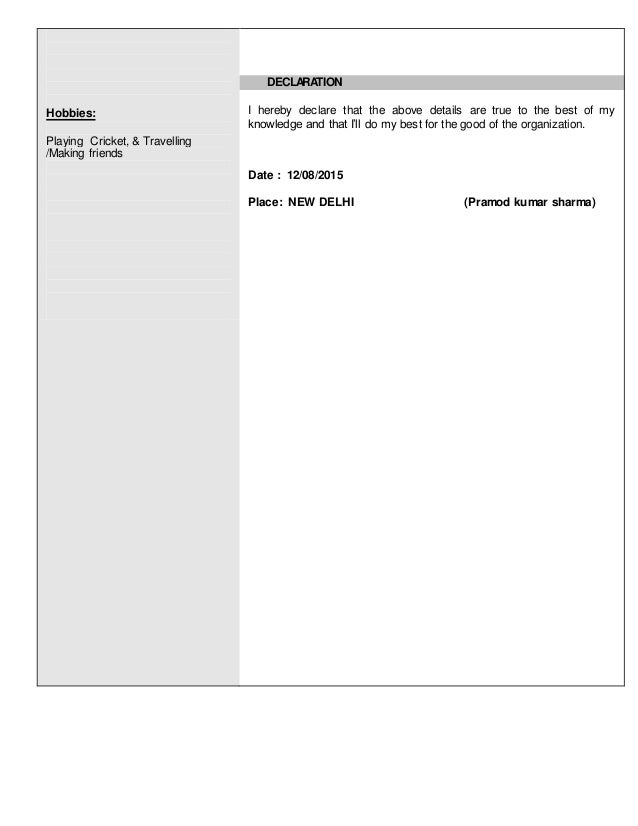 Hobbies:

Playing Cricket, & Travelling /Making friends

DECLARATION

I hereby declare that the above details are true to the best of my knowledge and that I'll do my best for the good of the organization.

Date : 12/08/2015

Place: NEW DELHI (Pramod kumar sharma)